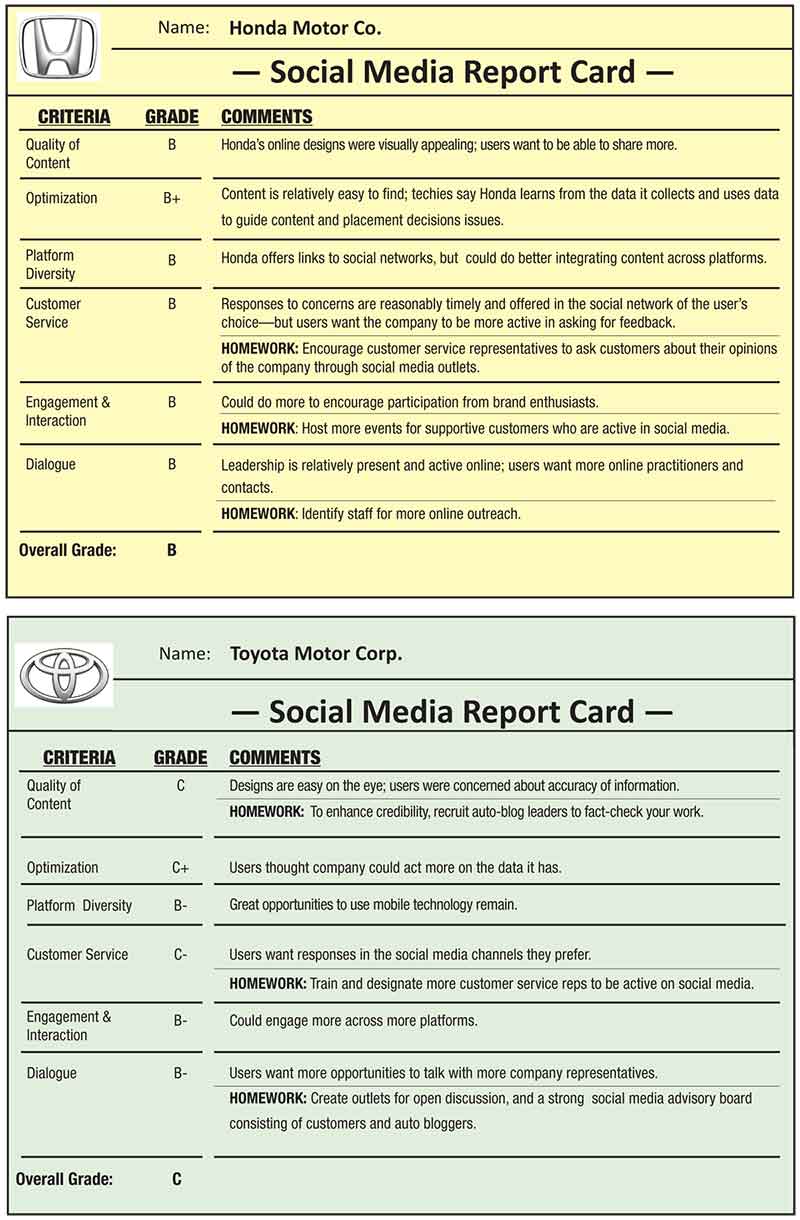 Name: Honda Motor Co.

— Social Media Report Card —

| CRITERIA | GRADE | COMMENTS |
|---|---|---|
| Quality of Content | B | Honda's online designs were visually appealing; users want to be able to share more. |
| Optimization | B+ | Content is relatively easy to find; techies say Honda learns from the data it collects and uses data to guide content and placement decisions issues. |
| Platform Diversity | B | Honda offers links to social networks, but could do better integrating content across platforms. |
| Customer Service | B | Responses to concerns are reasonably timely and offered in the social network of the user's choice—but users want the company to be more active in asking for feedback. HOMEWORK: Encourage customer service representatives to ask customers about their opinions of the company through social media outlets. |
| Engagement & Interaction | B | Could do more to encourage participation from brand enthusiasts. HOMEWORK: Host more events for supportive customers who are active in social media. |
| Dialogue | B | Leadership is relatively present and active online; users want more online practitioners and contacts. HOMEWORK: Identify staff for more online outreach. |
| Overall Grade: | B | |

Name: Toyota Motor Corp.

— Social Media Report Card —

| CRITERIA | GRADE | COMMENTS |
|---|---|---|
| Quality of Content | C | Designs are easy on the eye; users were concerned about accuracy of information. HOMEWORK: To enhance credibility, recruit auto-blog leaders to fact-check your work. |
| Optimization | C+ | Users thought company could act more on the data it has. |
| Platform Diversity | B- | Great opportunities to use mobile technology remain. |
| Customer Service | C- | Users want responses in the social media channels they prefer. HOMEWORK: Train and designate more customer service reps to be active on social media. |
| Engagement & Interaction | B- | Could engage more across more platforms. |
| Dialogue | B- | Users want more opportunities to talk with more company representatives. HOMEWORK: Create outlets for open discussion, and a strong social media advisory board consisting of customers and auto bloggers. |
| Overall Grade: | C | |